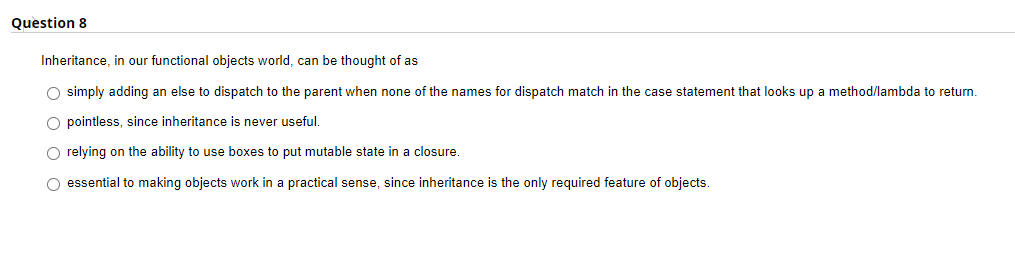 Question 8

Inheritance, in our functional objects world, can be thought of as

simply adding an else to dispatch to the parent when none of the names for dispatch match in the case statement that looks up a method/lambda to return.

pointless, since inheritance is never useful.

relying on the ability to use boxes to put mutable state in a closure.

essential to making objects work in a practical sense, since inheritance is the only required feature of objects.